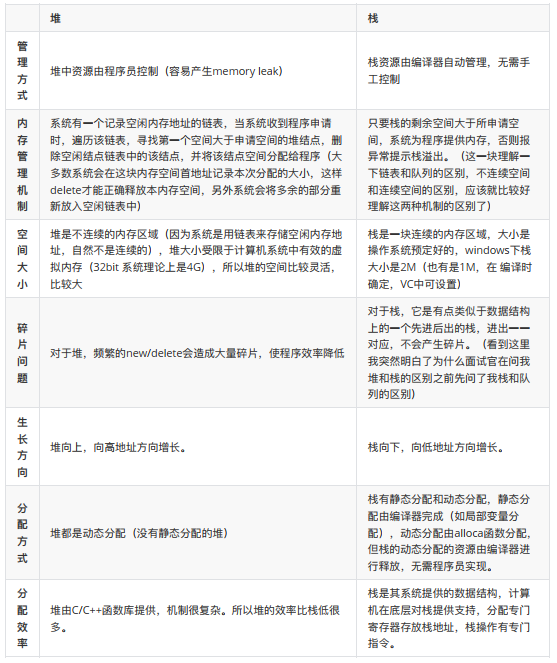 |  | 堆 | 栈 |
|---|---|---|
| 管理方式 | 堆中资源由程序员控制（容易产生memory leak） | 栈资源由编译器自动管理，无需手工控制 |
| 内存管理机制 | 系统有一个记录空闲内存地址的链表，当系统收到程序申请时，遍历该链表，寻找第一个空间大于申请空间的堆结点，删除空闲结点链表中的该结点，并将该结点空间分配给程序（大多数系统会在这块内存空间首地址记录本次分配的大小，这样delete才能正确释放本内存空间，另外系统会将多余的部分重新放入空闲链表中） | 只要栈的剩余空间大于所申请空间，系统为程序提供内存，否则报异常提示栈溢出。（这一块理解一下链表和队列的区别，不连续空间和连续空间的区别，应该就比较好理解这两种机制的区别了） |
| 空间大小 | 堆是不连续的内存区域（因为系统是用链表来存储空闲内存地址，自然不是连续的），堆大小受限于计算机系统中有效的虚拟内存（32bit 系统理论上是4G），所以堆的空间比较灵活，比较大 | 栈是一块连续的内存区域，大小是操作系统预定好的，windows下栈大小是2M（也有是1M，在 编译时确定，VC中可设置） |
| 碎片问题 | 对于堆，频繁的new/delete会造成大量碎片，使程序效率降低 | 对于栈，它是有点类似于数据结构上的一个先进后出的栈，进出一一对应，不会产生碎片。（看到这里我突然明白了为什么面试官在问我堆和栈的区别之前先问了我栈和队列的区别） |
| 生长方向 | 堆向上，向高地址方向增长。 | 栈向下，向低地址方向增长。 |
| 分配方式 | 堆都是动态分配（没有静态分配的堆） | 栈有静态分配和动态分配，静态分配由编译器完成（如局部变量分配），动态分配由alloca函数分配，但栈的动态分配的资源由编译器进行释放，无需程序员实现。 |
| 分配效率 | 堆由C/C++函数库提供，机制很复杂。所以堆的效率比栈低很多。 | 栈是其系统提供的数据结构，计算机在底层对栈提供支持，分配专门寄存器存放栈地址，栈操作有专门指令。 |